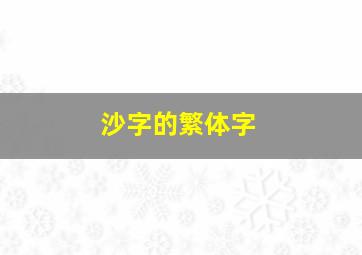 沙字的繁体字